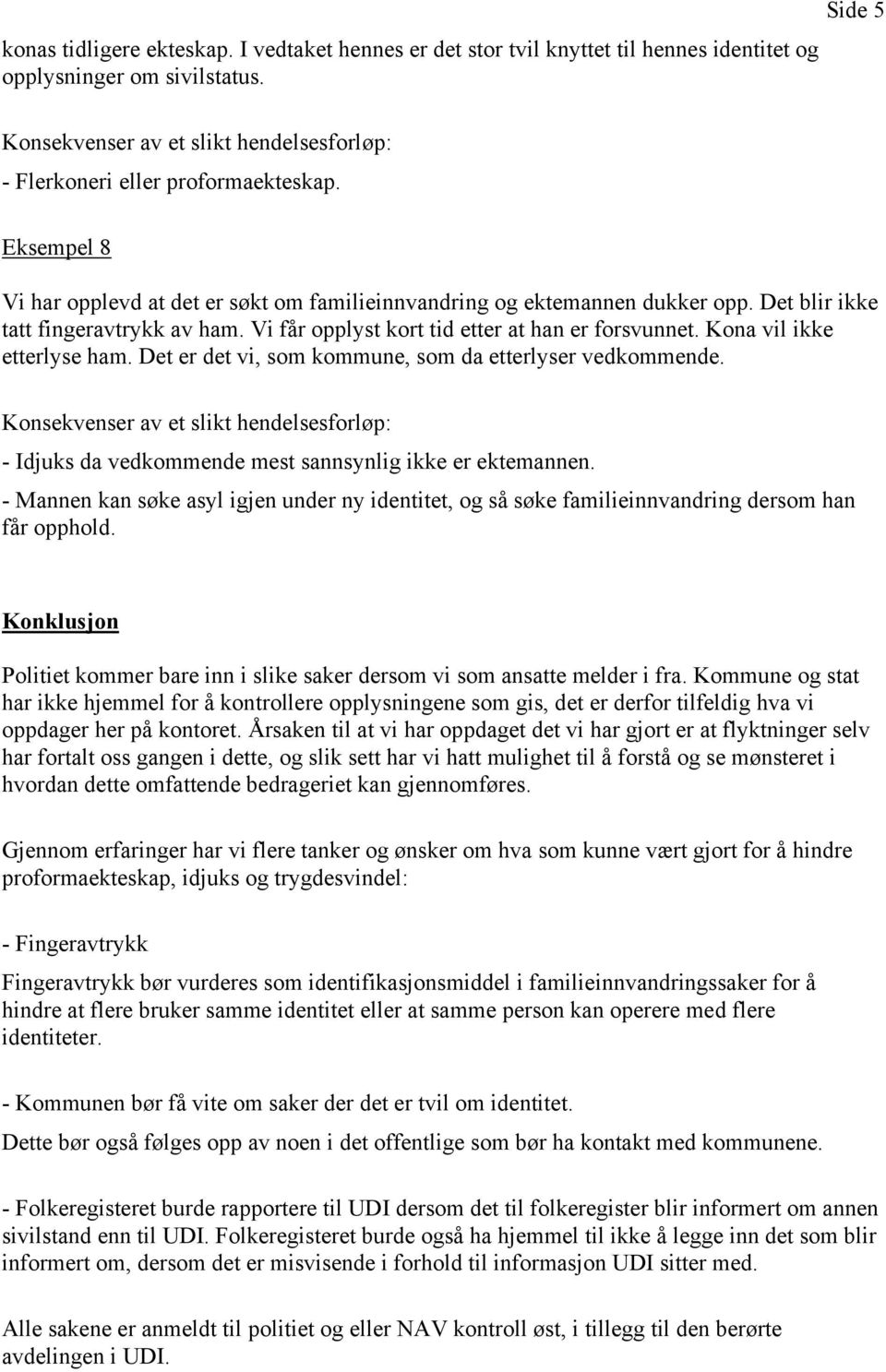 Side 5

konas tidligere ekteskap. I vedtaket hennes er det stor tvil knyttet til hennes identitet og opplysninger om sivilstatus.

Konsekvenser av et slikt hendelsesforløp:
- Flerkoneri eller proformaekteskap.

Eksempel 8

Vi har opplevd at det er søkt om familieinnvandring og ektemannen dukker opp. Det blir ikke tatt fingeravtrykk av ham. Vi får opplyst kort tid etter at han er forsvunnet. Kona vil ikke etterlyse ham. Det er det vi, som kommune, som da etterlyser vedkommende.

Konsekvenser av et slikt hendelsesforløp:

- Idjuks da vedkommende mest sannsynlig ikke er ektemannen.

- Mannen kan søke asyl igjen under ny identitet, og så søke familieinnvandring dersom han får opphold.

Konklusjon

Politiet kommer bare inn i slike saker dersom vi som ansatte melder i fra. Kommune og stat har ikke hjemmel for å kontrollere opplysningene som gis, det er derfor tilfeldig hva vi oppdager her på kontoret. Årsaken til at vi har oppdaget det vi har gjort er at flyktninger selv har fortalt oss gangen i dette, og slik sett har vi hatt mulighet til å forstå og se mønsteret i hvordan dette omfattende bedrageriet kan gjennomføres.

Gjennom erfaringer har vi flere tanker og ønsker om hva som kunne vært gjort for å hindre proformaekteskap, idjuks og trygdesvindel:

- Fingeravtrykk

Fingeravtrykk bør vurderes som identifikasjonsmiddel i familieinnvandringssaker for å hindre at flere bruker samme identitet eller at samme person kan operere med flere identiteter.

- Kommunen bør få vite om saker der det er tvil om identitet.

Dette bør også følges opp av noen i det offentlige som bør ha kontakt med kommunene.

- Folkeregisteret burde rapportere til UDI dersom det til folkeregister blir informert om annen sivilstand enn til UDI. Folkeregisteret burde også ha hjemmel til ikke å legge inn det som blir informert om, dersom det er misvisende i forhold til informasjon UDI sitter med.

Alle sakene er anmeldt til politiet og eller NAV kontroll øst, i tillegg til den berørte avdelingen i UDI.